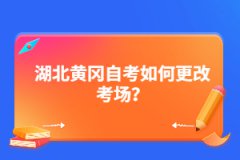 湖北黄冈自考如何更改考场?